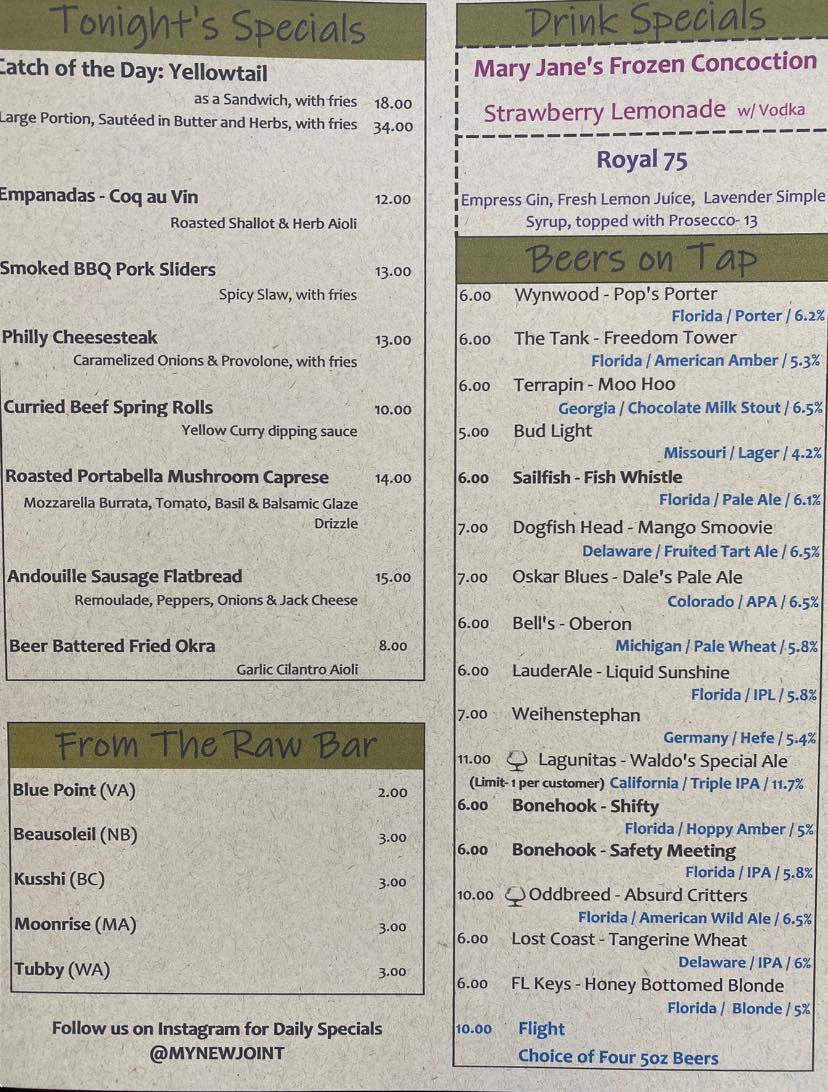 Tonight's Specials

Catch of the Day: Yellowtail
as a Sandwich, with fries 18.00
Large Portion, Sautéed in Butter and Herbs, with fries 34.00

Empanadas - Coq au Vin 12.00
Roasted Shallot & Herb Aioli

Smoked BBQ Pork Sliders 13.00
Spicy Slaw, with fries

Philly Cheesesteak 13.00
Caramelized Onions & Provolone, with fries

Curried Beef Spring Rolls 10.00
Yellow Curry dipping sauce

Roasted Portabella Mushroom Caprese 14.00
Mozzarella Burrata, Tomato, Basil & Balsamic Glaze Drizzle

Andouille Sausage Flatbread 15.00
Remoulade, Peppers, Onions & Jack Cheese

Beer Battered Fried Okra 8.00
Garlic Cilantro Aioli

From The Raw Bar

Blue Point (VA) 2.00

Beausoleil (NB) 3.00

Kusshi (BC) 3.00

Moonrise (MA) 3.00

Tubby (WA) 3.00

Follow us on Instagram for Daily Specials
@MYNEWJOINT

Drink Specials

Mary Jane's Frozen Concoction

Strawberry Lemonade w/ Vodka

Royal 75

Empress Gin, Fresh Lemon Juice, Lavender Simple Syrup, topped with Prosecco- 13

Beers on Tap

6.00 Wynwood - Pop's Porter
Florida / Porter / 6.2%
6.00 The Tank - Freedom Tower
Florida / American Amber / 5.3%
6.00 Terrapin - Moo Hoo
Georgia / Chocolate Milk Stout / 6.5%
5.00 Bud Light
Missouri / Lager / 4.2%
6.00 Sailfish - Fish Whistle
Florida / Pale Ale / 6.1%
7.00 Dogfish Head - Mango Smoovie
Delaware / Fruited Tart Ale / 6.5%
7.00 Oskar Blues - Dale's Pale Ale
Colorado / APA / 6.5%
6.00 Bell's - Oberon
Michigan / Pale Wheat / 5.8%
6.00 LauderAle - Liquid Sunshine
Florida / IPL / 5.8%
7.00 Weihenstephan
Germany / Hefe / 5.4%
11.00 Lagunitas - Waldo's Special Ale
(Limit- 1 per customer) California / Triple IPA / 11.7%
6.00 Bonehook - Shifty
Florida / Hoppy Amber / 5%
6.00 Bonehook - Safety Meeting
Florida / IPA / 5.8%
10.00 Oddbreed - Absurd Critters
Florida / American Wild Ale / 6.5%
6.00 Lost Coast - Tangerine Wheat
Delaware / IPA / 6%
6.00 FL Keys - Honey Bottomed Blonde
Florida / Blonde / 5%
10.00 Flight
Choice of Four 5oz Beers